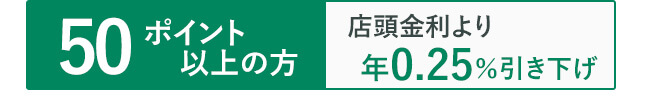 50 ポイント以上の方

店頭金利より
年0.25%引き下げ